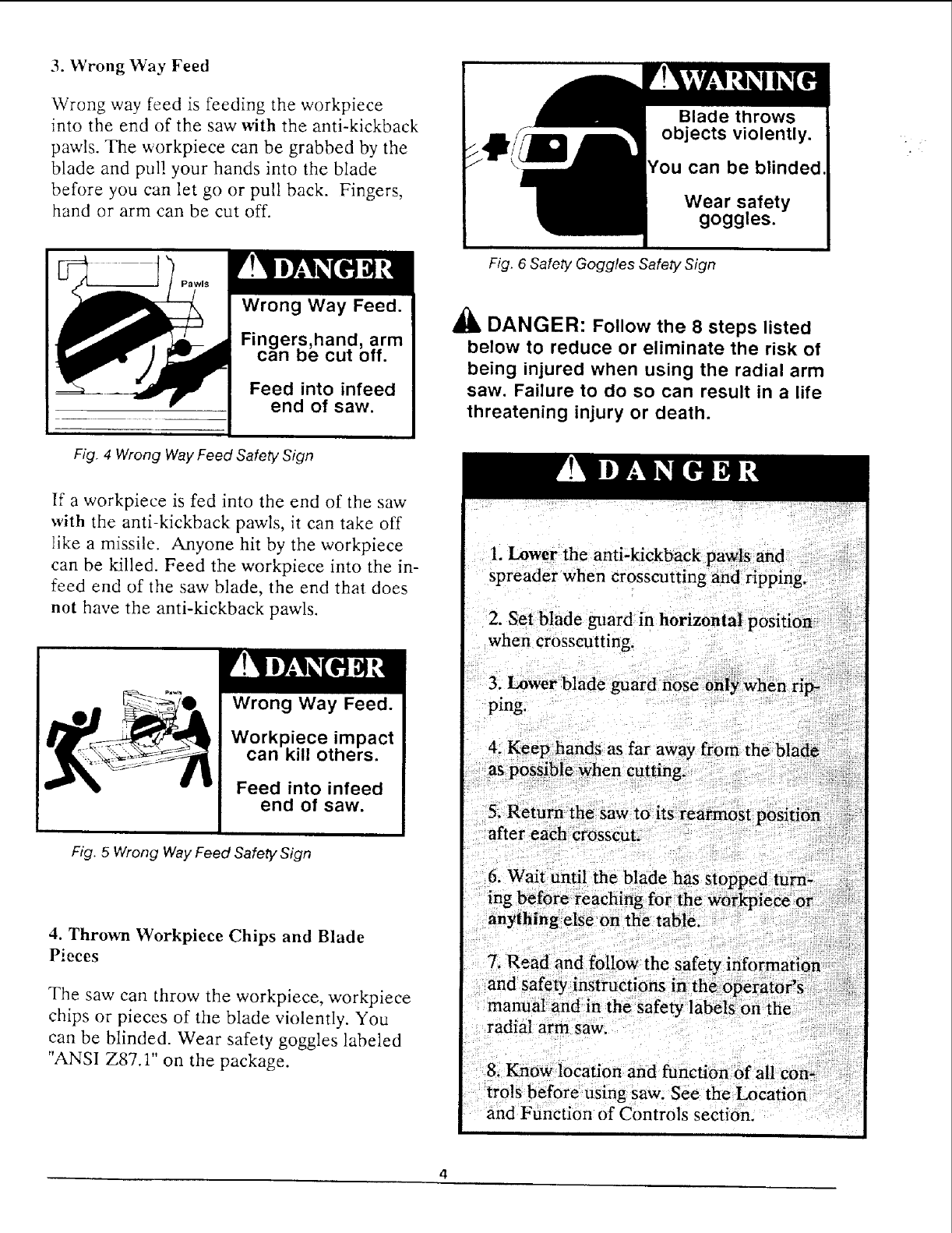 3. Wrong Way Feed

Wrong way feed is feeding the workpiece into the end of the saw with the anti-kickback pawls. The workpiece can be grabbed by the blade and pull your hands into the blade before you can let go or pull back. Fingers, hand or arm can be cut off.

Pawls

DANGER

Wrong Way Feed.

Fingers,hand, arm can be cut off.

Feed into infeed end of saw.

Fig. 4 Wrong Way Feed Safety Sign

If a workpiece is fed into the end of the saw with the anti-kickback pawls, it can take off like a missile. Anyone hit by the workpiece can be killed. Feed the workpiece into the infeed end of the saw blade, the end that does not have the anti-kickback pawls.

Pawls

DANGER

Wrong Way Feed.

Workpiece impact can kill others.

Feed into infeed end of saw.

Fig. 5 Wrong Way Feed Safety Sign

4. Thrown Workpiece Chips and Blade Pieces

The saw can throw the workpiece, workpiece chips or pieces of the blade violently. You can be blinded. Wear safety goggles labeled "ANSI Z87.1" on the package.

WARNING

Blade throws objects violently.

You can be blinded.

Wear safety goggles.

Fig. 6 Safety Goggles Safety Sign

DANGER: Follow the 8 steps listed below to reduce or eliminate the risk of being injured when using the radial arm saw. Failure to do so can result in a life threatening injury or death.

DANGER

1. Lower the anti-kickback pawls and spreader when crosscutting and ripping.

2. Set blade guard in horizontal position when crosscutting.

3. Lower blade guard nose only when ripping.

4. Keep hands as far away from the blade as possible when cutting.

5. Return the saw to its rearmost position after each crosscut.

6. Wait until the blade has stopped turning before reaching for the workpiece or anything else on the table.

7. Read and follow the safety information and safety instructions in the operator's manual and in the safety labels on the radial arm saw.

8. Know location and function of all controls before using saw. See the Location and Function of Controls section.

4